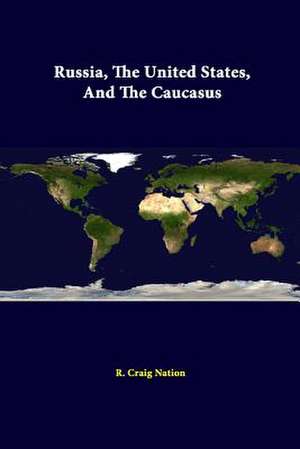 Russia, The United States, And The Caucasus

R. Craig Nation